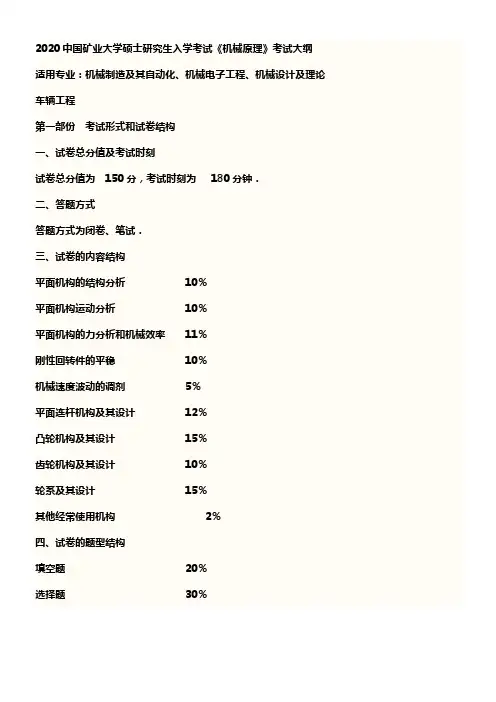 2020 中国矿业大学硕士研究生入学考试《机械原理》考试大纲

适用专业：机械制造及其自动化、机械电子工程、机械设计及理论

车辆工程

第一部份　考试形式和试卷结构

一、试卷总分值及考试时刻

试卷总分值为　150 分，考试时刻为　180 分钟．

二、答题方式

答题方式为闭卷、笔试．

三、试卷的内容结构

平面机构的结构分析　10%

平面机构运动分析　10%

平面机构的力分析和机械效率　11%

刚性回转件的平稳　10%

机械速度波动的调剂　5%

平面连杆机构及其设计　12%

凸轮机构及其设计　15%

齿轮机构及其设计　10%

轮系及其设计　15%

其他经常使用机构　2%

四、试卷的题型结构

填空题　20%

选择题　30%